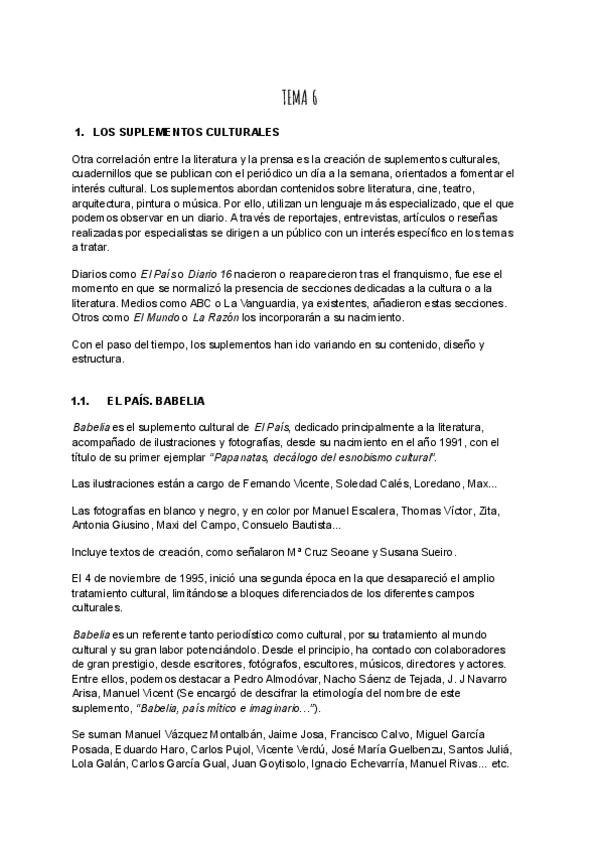 TEMA 6

1. LOS SUPLEMENTOS CULTURALES

Otra correlación entre la literatura y la prensa es la creación de suplementos culturales, cuadernillos que se publican con el periódico un día a la semana, orientados a fomentar el interés cultural. Los suplementos abordan contenidos sobre literatura, cine, teatro, arquitectura, pintura o música. Por ello, utilizan un lenguaje más especializado, que el que podemos observar en un diario. A través de reportajes, entrevistas, artículos o reseñas realizadas por especialistas se dirigen a un público con un interés específico en los temas a tratar.

Diarios como El País o Diario 16 nacieron o reaparecieron tras el franquismo, fue ese el momento en que se normalizó la presencia de secciones dedicadas a la cultura o a la literatura. Medios como ABC o La Vanguardia, ya existentes, añadieron estas secciones. Otros como El Mundo o La Razón los incorporarán a su nacimiento.

Con el paso del tiempo, los suplementos han ido variando en su contenido, diseño y estructura.

1.1. EL PAÍS. BABELIA

Babelia es el suplemento cultural de El País, dedicado principalmente a la literatura, acompañado de ilustraciones y fotografías, desde su nacimiento en el año 1991, con el título de su primer ejemplar "Papanatas, decálogo del esnobismo cultural".

Las ilustraciones están a cargo de Fernando Vicente, Soledad Calés, Loredano, Max...

Las fotografías en blanco y negro, y en color por Manuel Escalera, Thomas Víctor, Zita, Antonia Giusino, Maxi del Campo, Consuelo Bautista...

Incluye textos de creación, como señalaron Mª Cruz Seoane y Susana Sueiro.

El 4 de noviembre de 1995, inició una segunda época en la que desapareció el amplio tratamiento cultural, limitándose a bloques diferenciados de los diferentes campos culturales.

Babelia es un referente tanto periodístico como cultural, por su tratamiento al mundo cultural y su gran labor potenciándolo. Desde el principio, ha contado con colaboradores de gran prestigio, desde escritores, fotógrafos, escultores, músicos, directores y actores. Entre ellos, podemos destacar a Pedro Almodóvar, Nacho Sáenz de Tejada, J. J Navarro Arisa, Manuel Vicent (Se encargó de descifrar la etimología del nombre de este suplemento, "Babelia, país mítico e imaginario...").

Se suman Manuel Vázquez Montalbán, Jaime Josa, Francisco Calvo, Miguel García Posada, Eduardo Haro, Carlos Pujol, Vicente Verdú, José María Guelbenzu, Santos Juliá, Lola Galán, Carlos García Gual, Juan Goytisolo, Ignacio Echevarría, Manuel Rivas... etc.